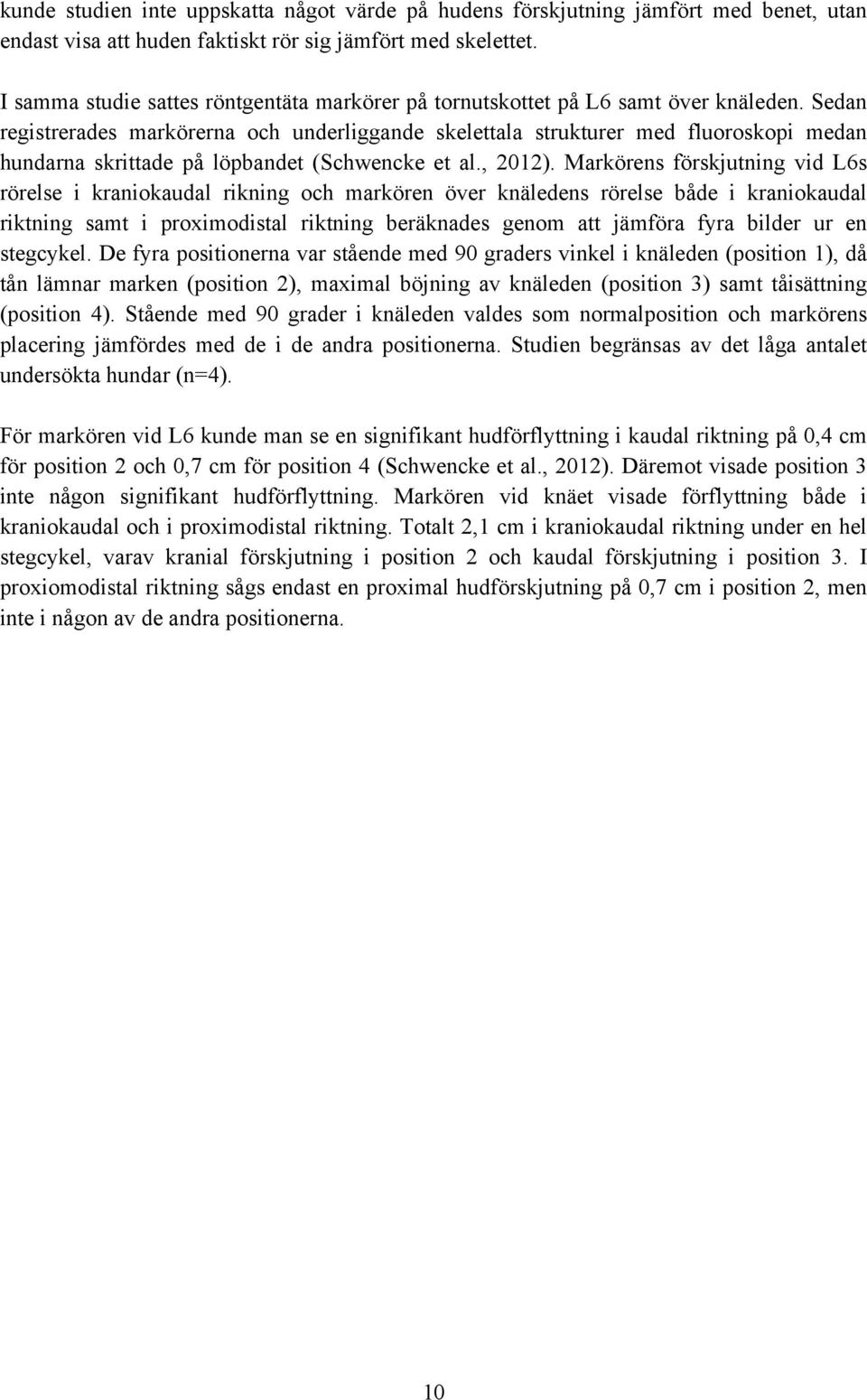 kunde studien inte uppskatta något värde på hudens förskjutning jämfört med benet, utan endast visa att huden faktiskt rör sig jämfört med skelettet.

I samma studie sattes röntgentäta markörer på tornutskottet på L6 samt över knäleden. Sedan registrerades markörerna och underliggande skelettala strukturer med fluoroskopi medan hundarna skrittade på löpbandet (Schwencke et al., 2012). Markörens förskjutning vid L6s rörelse i kraniokaudal rikning och markören över knäledens rörelse både i kraniokaudal riktning samt i proximodistal riktning beräknades genom att jämföra fyra bilder ur en stegcykel. De fyra positionerna var stående med 90 graders vinkel i knäleden (position 1), då tån lämnar marken (position 2), maximal böjning av knäleden (position 3) samt tåisättning (position 4). Stående med 90 grader i knäleden valdes som normalposition och markörens placering jämfördes med de i de andra positionerna. Studien begränsas av det låga antalet undersökta hundar (n=4).

För markören vid L6 kunde man se en signifikant hudförflyttning i kaudal riktning på 0,4 cm för position 2 och 0,7 cm för position 4 (Schwencke et al., 2012). Däremot visade position 3 inte någon signifikant hudförflyttning. Markören vid knäet visade förflyttning både i kraniokaudal och i proximodistal riktning. Totalt 2,1 cm i kraniokaudal riktning under en hel stegcykel, varav kranial förskjutning i position 2 och kaudal förskjutning i position 3. I proxiomodistal riktning sågs endast en proximal hudförskjutning på 0,7 cm i position 2, men inte i någon av de andra positionerna.

10